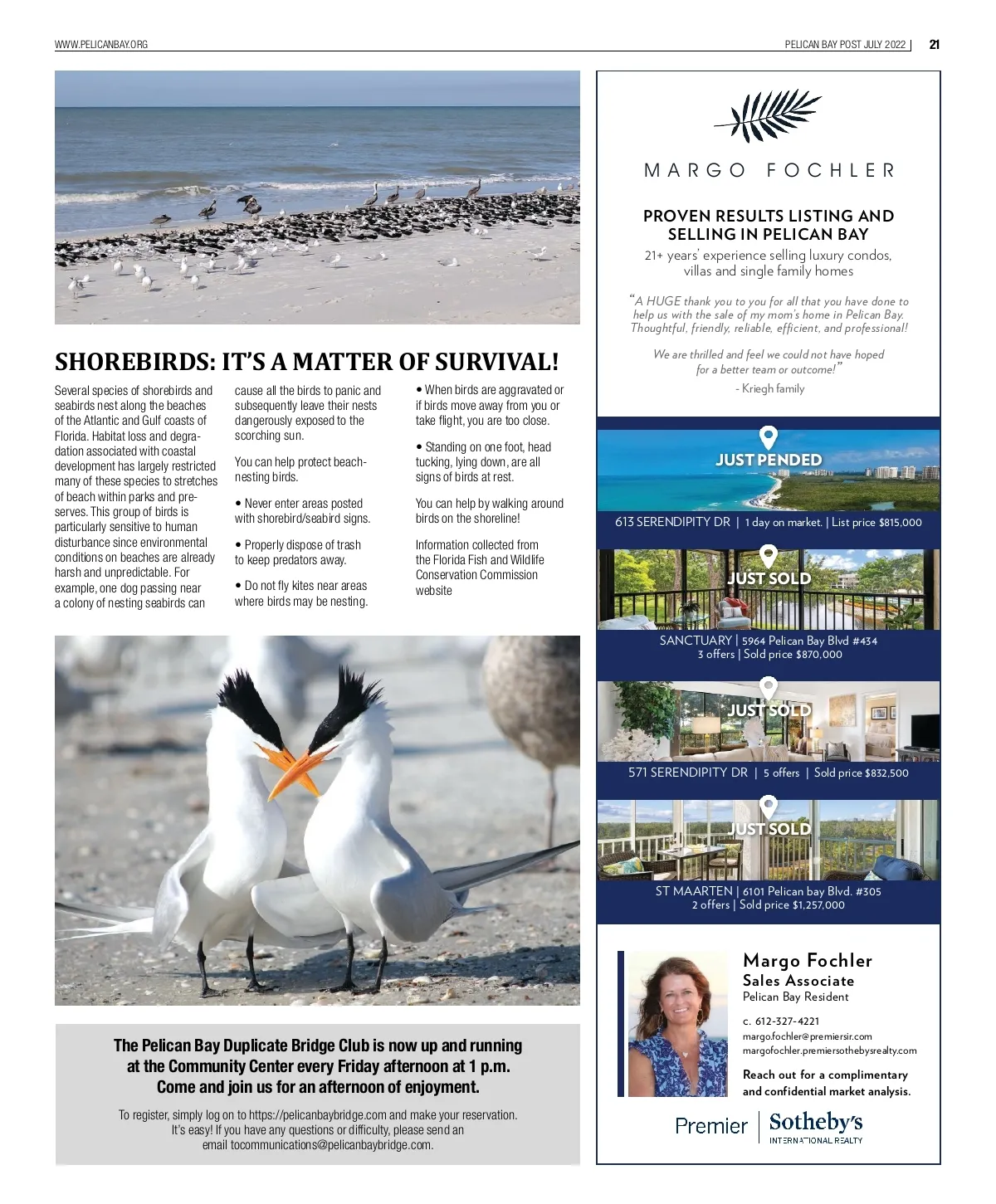 WWW.PELICANBAY.ORG

PELICAN BAY POST JULY 2022 | 21

SHOREBIRDS: IT'S A MATTER OF SURVIVAL!

Several species of shorebirds and seabirds nest along the beaches of the Atlantic and Gulf coasts of Florida. Habitat loss and degradation associated with coastal development has largely restricted many of these species to stretches of beach within parks and preserves. This group of birds is particularly sensitive to human disturbance since environmental conditions on beaches are already harsh and unpredictable. For example, one dog passing near a colony of nesting seabirds can cause all the birds to panic and subsequently leave their nests dangerously exposed to the scorching sun.

You can help protect beach-nesting birds.

• Never enter areas posted with shorebird/seabird signs.

• Properly dispose of trash to keep predators away.

• Do not fly kites near areas where birds may be nesting.

• When birds are aggravated or if birds move away from you or take flight, you are too close.

• Standing on one foot, head tucking, lying down, are all signs of birds at rest.

You can help by walking around birds on the shoreline!

Information collected from the Florida Fish and Wildlife Conservation Commission website

The Pelican Bay Duplicate Bridge Club is now up and running at the Community Center every Friday afternoon at 1 p.m. Come and join us for an afternoon of enjoyment.

To register, simply log on to https://pelicanbaybridge.com and make your reservation. It's easy! If you have any questions or difficulty, please send an email tocommunications@pelicanbaybridge.com.

MARGO FOCHLER

PROVEN RESULTS LISTING AND SELLING IN PELICAN BAY

21+ years' experience selling luxury condos, villas and single family homes

"A HUGE thank you to you for all that you have done to help us with the sale of my mom's home in Pelican Bay. Thoughtful, friendly, reliable, efficient, and professional!

We are thrilled and feel we could not have hoped for a better team or outcome!"

- Kriegh family

JUST PENDED

613 SERENDIPITY DR | 1 day on market. | List price $815,000

JUST SOLD

SANCTUARY | 5964 Pelican Bay Blvd #434
3 offers | Sold price $870,000

JUST SOLD

571 SERENDIPITY DR | 5 offers | Sold price $832,500

JUST SOLD

ST MAARTEN | 6101 Pelican bay Blvd. #305
2 offers | Sold price $1,257,000

Margo Fochler
Sales Associate
Pelican Bay Resident

c. 612-327-4221
margo.fochler@premiersir.com
margofochler.premiersothebysrealty.com

Reach out for a complimentary and confidential market analysis.

Premier | Sotheby's
INTERNATIONAL REALTY